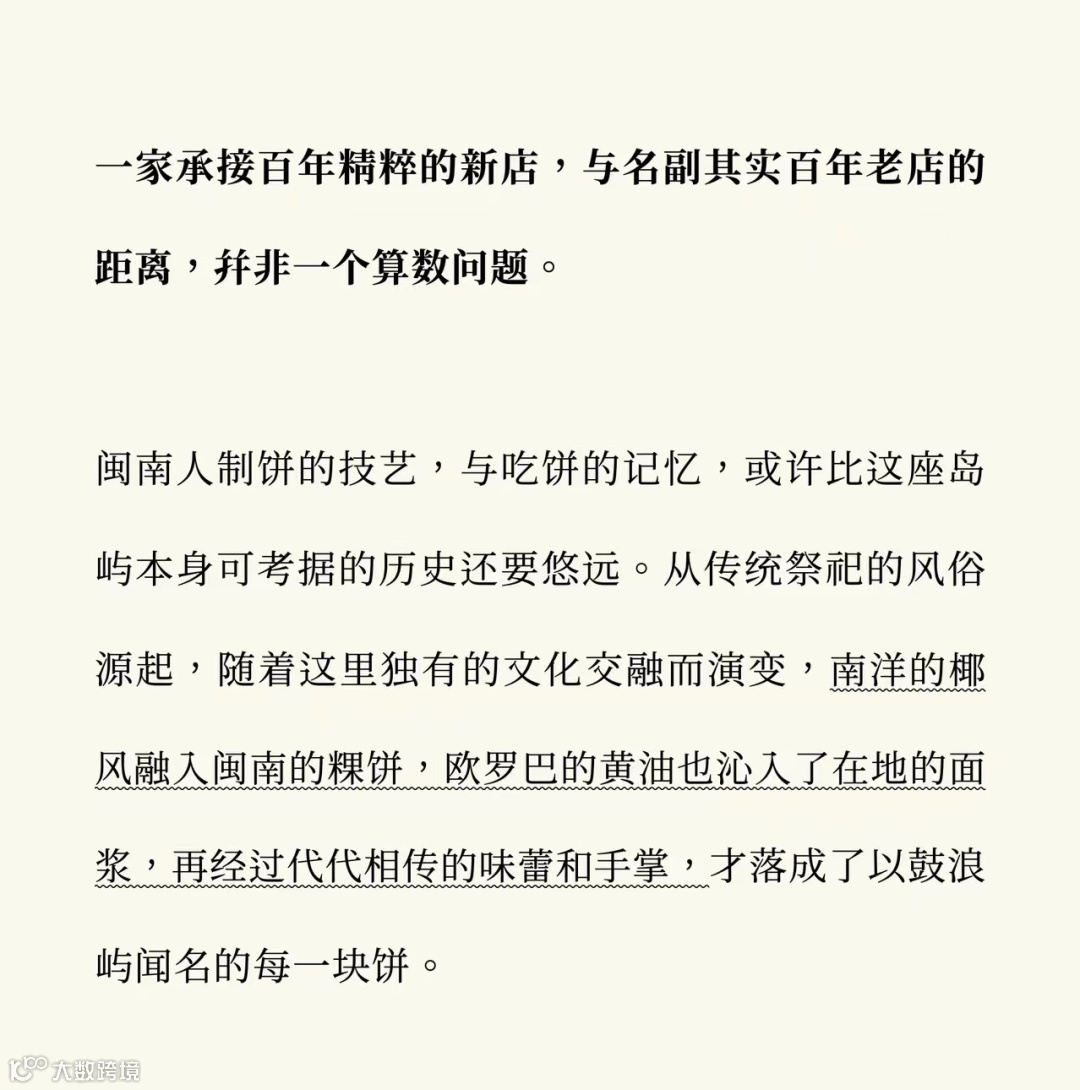 一家承接百年精粹的新店，与名副其实百年老店的距离，并非一个算数问题。

闽南人制饼的技艺，与吃饼的记忆，或许比这座岛屿本身可考据的历史还要悠远。从传统祭祀的风俗源起，随着这里独有的文化交融而演变，南洋的椰风融入闽南的粿饼，欧罗巴的黄油也沁入了在地的面浆，再经过代代相传的味蕾和手掌，才落成了以鼓浪屿闻名的每一块饼。

大数跨境